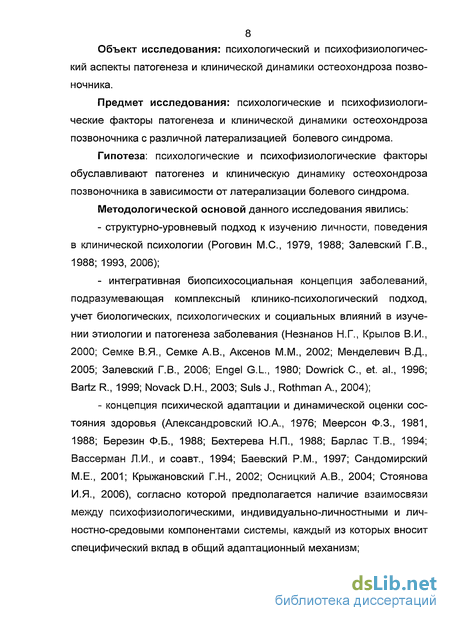 8

Объект исследования: психологический и психофизиологический аспекты патогенеза и клинической динамики остеохондроза позвоночника.

Предмет исследования: психологические и психофизиологические факторы патогенеза и клинической динамики остеохондроза позвоночника с различной латерализацией болевого синдрома.

Гипотеза: психологические и психофизиологические факторы обуславливают патогенез и клиническую динамику остеохондроза позвоночника в зависимости от латерализации болевого синдрома.

Методологической основой данного исследования явились:

- структурно-уровневый подход к изучению личности, поведения в клинической психологии (Роговин М.С., 1979, 1988; Залевский Г.В., 1988; 1993, 2006);

- интегративная биопсихосоциальная концепция заболеваний, подразумевающая комплексный клинико-психологический подход, учет биологических, психологических и социальных влияний в изучении этиологии и патогенеза заболевания (Незнанов Н.Г., Крылов В.И., 2000; Семке В.Я., Семке А.В., Аксенов М.М., 2002; Менделевич В.Д., 2005; Залевский Г.В., 2006; Engel G.L., 1980; Dowrick C., et. al., 1996; Bartz R., 1999; Novack D.H., 2003; Suls J., Rothman A., 2004);

- концепция психической адаптации и динамической оценки состояния здоровья (Александровский Ю.А., 1976; Меерсон Ф.З., 1981, 1988; Березин Ф.Б., 1988; Бехтерева Н.П., 1988; Барлас Т.В., 1994; Вассерман Л.И., и соавт., 1994; Баевский Р.М., 1997; Сандомирский М.Е., 2001; Крыжановский Г.Н., 2002; Осницкий А.В., 2004; Стоянова И.Я., 2006), согласно которой предполагается наличие взаимосвязи между психофизиологическими, индивидуально-личностными и личностно-средовыми компонентами системы, каждый из которых вносит специфический вклад в общий адаптационный механизм;

dsLib.net
библиотека диссертаций